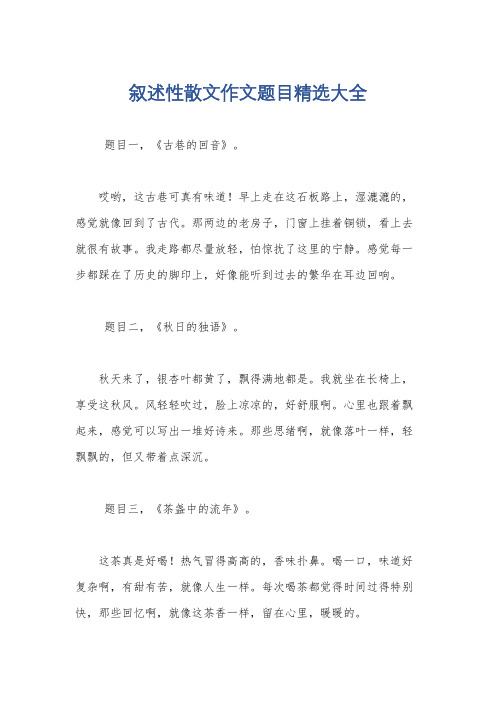 叙述性散文作文题目精选大全

题目一，《古巷的回音》。

哎哟，这古巷可真有味道！早上走在这石板路上，湿漉漉的，感觉就像回到了古代。那两边的老房子，门窗上挂着铜锁，看上去就很有故事。我走路都尽量放轻，怕惊扰了这里的宁静。感觉每一步都踩在了历史的脚印上，好像能听到过去的繁华在耳边回响。

题目二，《秋日的独语》。

秋天来了，银杏叶都黄了，飘得满地都是。我就坐在长椅上，享受这秋风。风轻轻吹过，脸上凉凉的，好舒服啊。心里也跟着飘起来，感觉可以写出一堆好诗来。那些思绪啊，就像落叶一样，轻飘飘的，但又带着点深沉。

题目三，《茶盏中的流年》。

这茶真是好喝！热气冒得高高的，香味扑鼻。喝一口，味道好复杂啊，有甜有苦，就像人生一样。每次喝茶都觉得时间过得特别快，那些回忆啊，就像这茶香一样，留在心里，暖暖的。